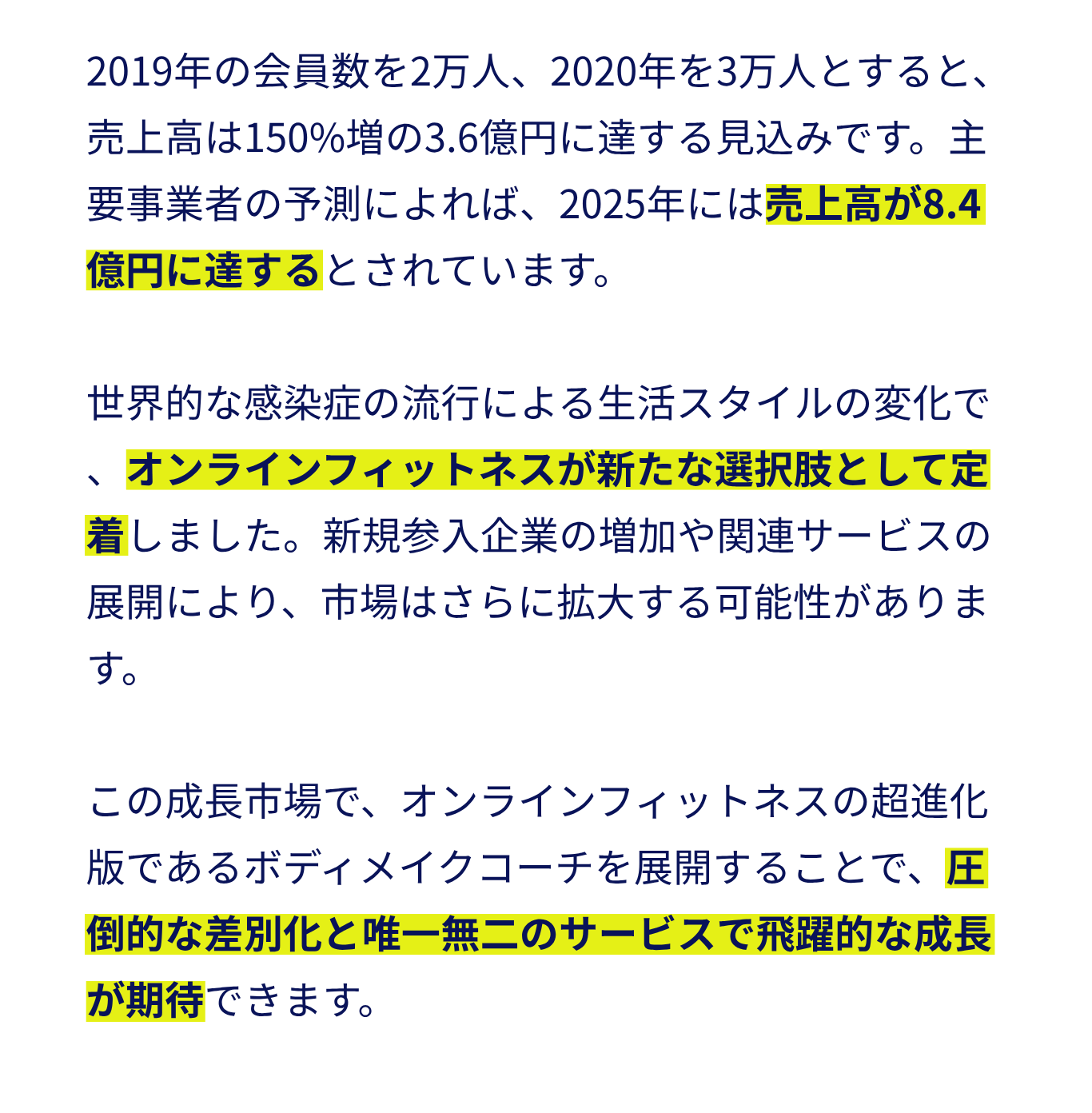 2019年の会員数を2万人、2020年を3万人とすると、売上高は150%増の3.6億円に達する見込みです。主要事業者の予測によれば、2025年には売上高が8.4億円に達するとされています。

世界的な感染症の流行による生活スタイルの変化で、オンラインフィットネスが新たな選択肢として定着しました。新規参入企業の増加や関連サービスの展開により、市場はさらに拡大する可能性があります。

この成長市場で、オンラインフィットネスの超進化版であるボディメイクコーチを展開することで、圧倒的な差別化と唯一無二のサービスで飛躍的な成長が期待できます。